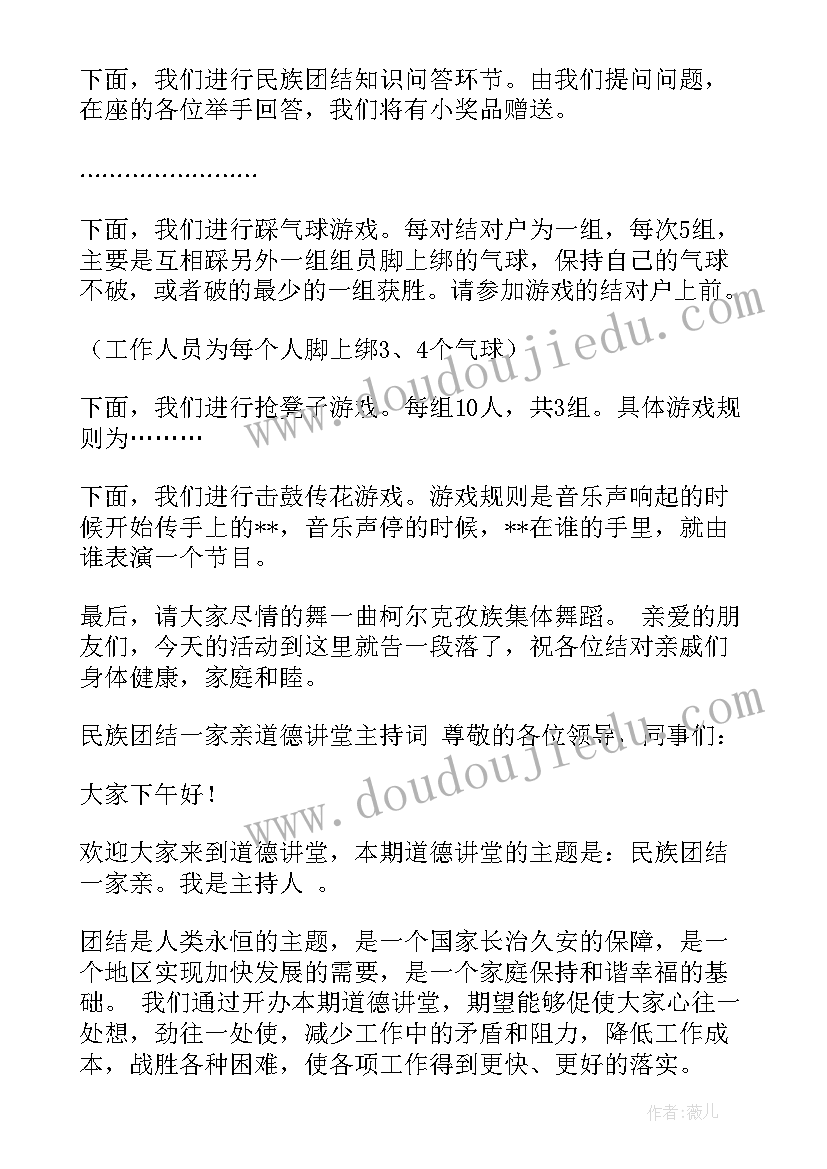 下面，我们进行民族团结知识问答环节。由我们提问问题，在座的各位举手回答，我们将有小奖品赠送。

……………………

下面，我们进行踩气球游戏。每对结对户为一组，每次5组，主要是互相踩另外一组组员脚上绑的气球，保持自己的气球不破，或者破的最少的一组获胜。请参加游戏的结对户上前。

（工作人员为每个人脚上绑3、4个气球）

下面，我们进行抢凳子游戏。每组10人，共3组。具体游戏规则为………

下面，我们进行击鼓传花游戏。游戏规则是音乐声响起的时候开始传手上的**，音乐声停的时候，**在谁的手里，就由谁表演一个节目。

最后，请大家尽情的舞一曲柯尔克孜族集体舞蹈。 亲爱的朋友们，今天的活动到这里就告一段落了，祝各位结对亲戚们身体健康，家庭和睦。

民族团结一家亲道德讲堂主持词 尊敬的各位领导，同事们：

大家下午好！

欢迎大家来到道德讲堂，本期道德讲堂的主题是：民族团结一家亲。我是主持人 。

团结是人类永恒的主题，是一个国家长治久安的保障，是一个地区实现加快发展的需要，是一个家庭保持和谐幸福的基础。 我们通过开办本期道德讲堂，期望能够促使大家心往一处想，劲往一处使，减少工作中的矛盾和阻力，降低工作成本，战胜各种困难，使各项工作得到更快、更好的落实。

www.doudoujiedu.com

www.doudoujiedu.com

作者：薇儿